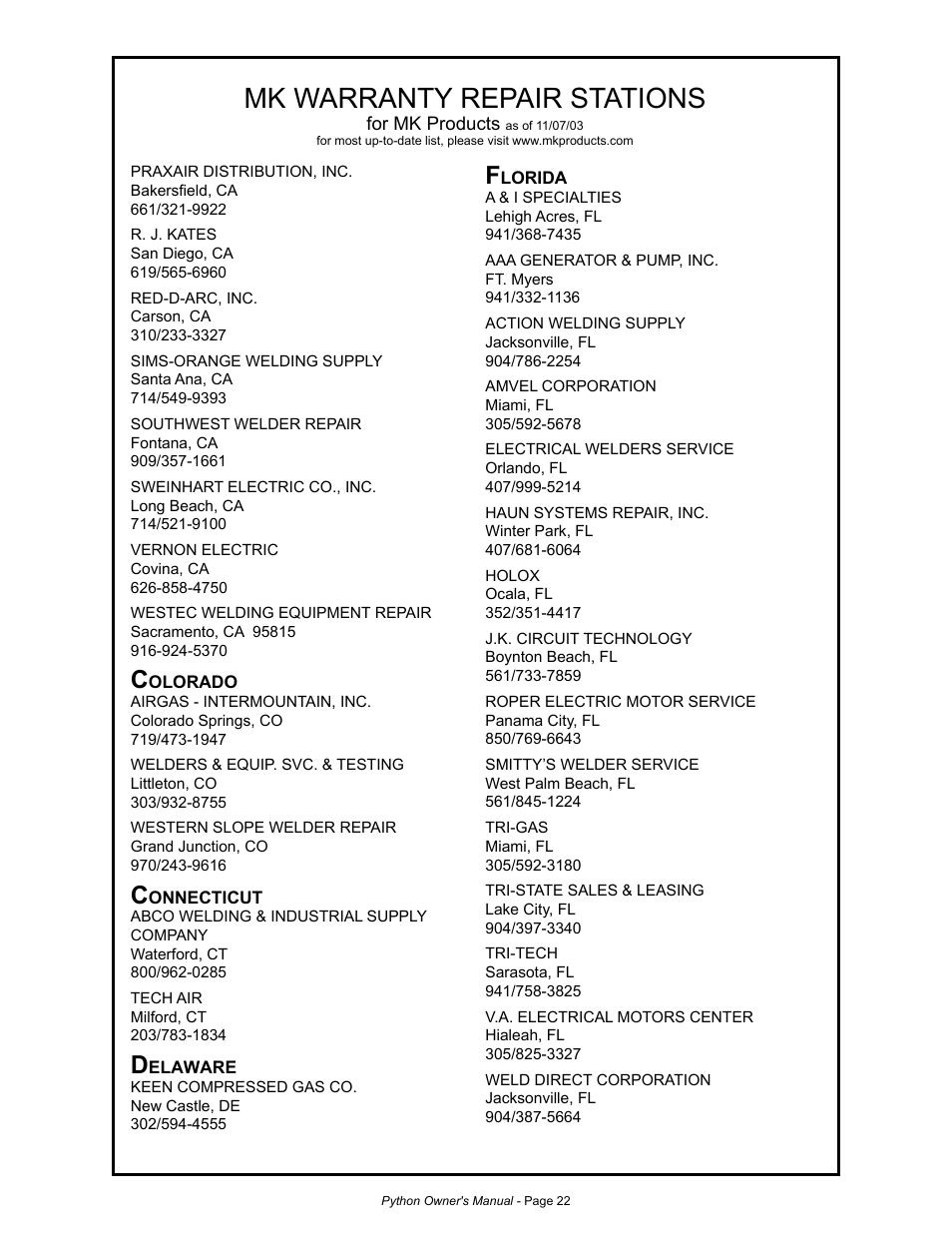 MK WARRANTY REPAIR STATIONS
for MK Products as of 11/07/03
for most up-to-date list, please visit www.mkproducts.com

PRAXAIR DISTRIBUTION, INC.
Bakersfield, CA
661/321-9922

R. J. KATES
San Diego, CA
619/565-6960

RED-D-ARC, INC.
Carson, CA
310/233-3327

SIMS-ORANGE WELDING SUPPLY
Santa Ana, CA
714/549-9393

SOUTHWEST WELDER REPAIR
Fontana, CA
909/357-1661

SWEINHART ELECTRIC CO., INC.
Long Beach, CA
714/521-9100

VERNON ELECTRIC
Covina, CA
626-858-4750

WESTEC WELDING EQUIPMENT REPAIR
Sacramento, CA 95815
916-924-5370

COLORADO
AIRGAS - INTERMOUNTAIN, INC.
Colorado Springs, CO
719/473-1947

WELDERS & EQUIP. SVC. & TESTING
Littleton, CO
303/932-8755

WESTERN SLOPE WELDER REPAIR
Grand Junction, CO
970/243-9616

CONNECTICUT
ABCO WELDING & INDUSTRIAL SUPPLY COMPANY
Waterford, CT
800/962-0285

TECH AIR
Milford, CT
203/783-1834

DELAWARE
KEEN COMPRESSED GAS CO.
New Castle, DE
302/594-4555

FLORIDA
A & I SPECIALTIES
Lehigh Acres, FL
941/368-7435

AAA GENERATOR & PUMP, INC.
FT. Myers
941/332-1136

ACTION WELDING SUPPLY
Jacksonville, FL
904/786-2254

AMVEL CORPORATION
Miami, FL
305/592-5678

ELECTRICAL WELDERS SERVICE
Orlando, FL
407/999-5214

HAUN SYSTEMS REPAIR, INC.
Winter Park, FL
407/681-6064

HOLOX
Ocala, FL
352/351-4417

J.K. CIRCUIT TECHNOLOGY
Boynton Beach, FL
561/733-7859

ROPER ELECTRIC MOTOR SERVICE
Panama City, FL
850/769-6643

SMITTY'S WELDER SERVICE
West Palm Beach, FL
561/845-1224

TRI-GAS
Miami, FL
305/592-3180

TRI-STATE SALES & LEASING
Lake City, FL
904/397-3340

TRI-TECH
Sarasota, FL
941/758-3825

V.A. ELECTRICAL MOTORS CENTER
Hialeah, FL
305/825-3327

WELD DIRECT CORPORATION
Jacksonville, FL
904/387-5664

Python Owner's Manual - Page 22